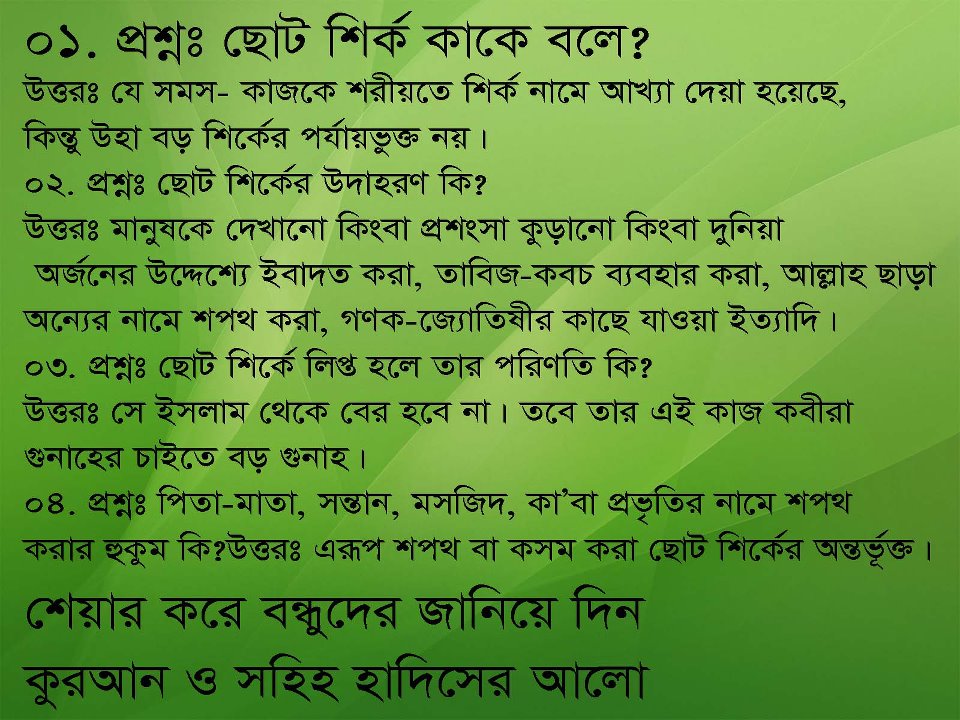 ০১. প্রশ্নঃ ছোট শির্ক কাকে বলে?

উত্তরঃ যে সমস- কাজকে শরীয়তে শির্ক নামে আখ্যা দেয়া হয়েছে, কিন্তু উহা বড় শির্কের পর্যায়ভুক্ত নয়।

০২. প্রশ্নঃ ছোট শির্কের উদাহরণ কি?

উত্তরঃ মানুষকে দেখানো কিংবা প্রশংসা কুড়ানো কিংবা দুনিয়া অর্জনের উদ্দেশ্যে ইবাদত করা, তাবিজ-কবচ ব্যবহার করা, আল্লাহ ছাড়া অন্যের নামে শপথ করা, গণক-জ্যোতিষীর কাছে যাওয়া ইত্যাদি।

০৩. প্রশ্নঃ ছোট শির্কে লিপ্ত হলে তার পরিণতি কি?

উত্তরঃ সে ইসলাম থেকে বের হবে না। তবে তার এই কাজ কবীরা গুনাহের চাইতে বড় গুনাহ।

০৪. প্রশ্নঃ পিতা-মাতা, সন্তান, মসজিদ, কা'বা প্রভৃতির নামে শপথ করার হুকুম কি?উত্তরঃ এরূপ শপথ বা কসম করা ছোট শির্কের অন্তর্ভূক্ত।

শেয়ার করে বন্ধুদের জানিয়ে দিন

কুরআন ও সহিহ হাদিসের আলো